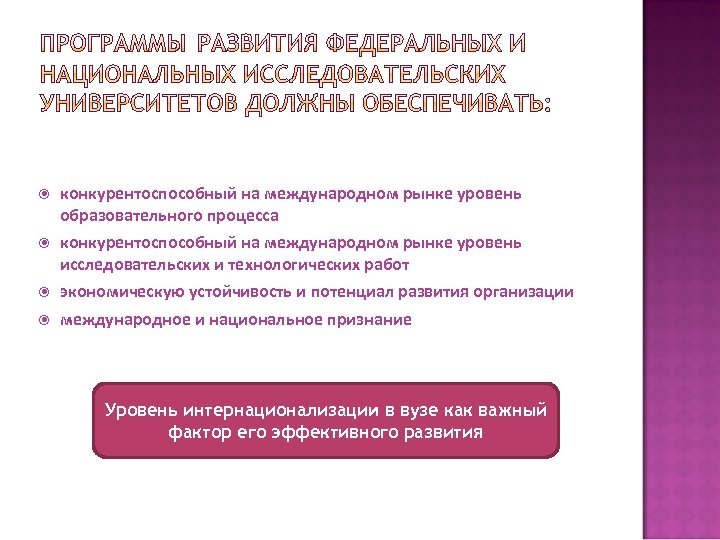 ПРОГРАММЫ РАЗВИТИЯ ФЕДЕРАЛЬНЫХ И НАЦИОНАЛЬНЫХ ИССЛЕДОВАТЕЛЬСКИХ УНИВЕРСИТЕТОВ ДОЛЖНЫ ОБЕСПЕЧИВАТЬ:

конкурентоспособный на международном рынке уровень образовательного процесса

конкурентоспособный на международном рынке уровень исследовательских и технологических работ

экономическую устойчивость и потенциал развития организации

международное и национальное признание

Уровень интернационализации в вузе как важный фактор его эффективного развития